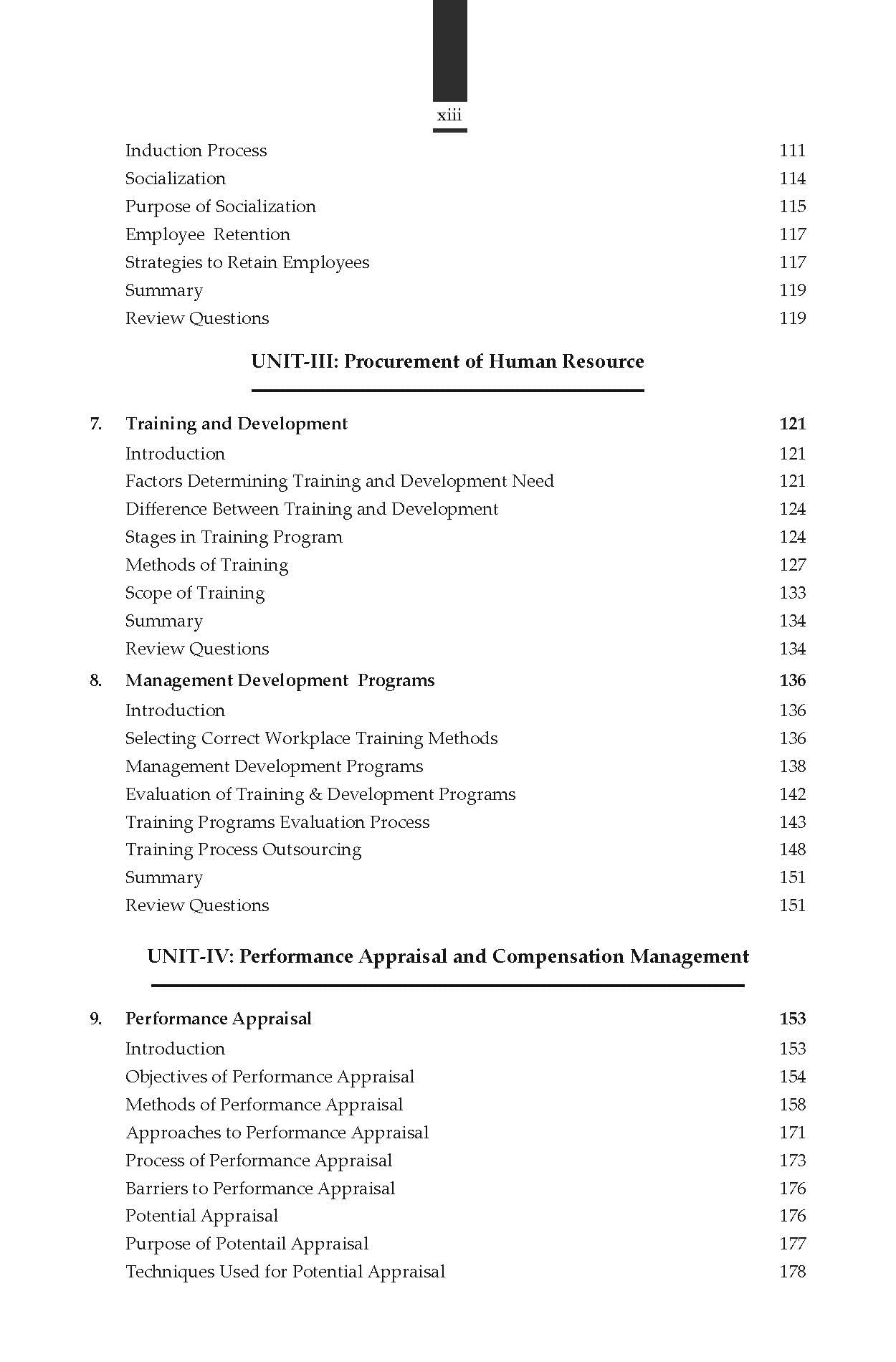 xiii

Induction Process 111
Socialization 114
Purpose of Socialization 115
Employee Retention 117
Strategies to Retain Employees 117
Summary 119
Review Questions 119

UNIT-III: Procurement of Human Resource

7. Training and Development 121
Introduction 121
Factors Determining Training and Development Need 121
Difference Between Training and Development 124
Stages in Training Program 124
Methods of Training 127
Scope of Training 133
Summary 134
Review Questions 134

8. Management Development Programs 136
Introduction 136
Selecting Correct Workplace Training Methods 136
Management Development Programs 138
Evaluation of Training & Development Programs 142
Training Programs Evaluation Process 143
Training Process Outsourcing 148
Summary 151
Review Questions 151

UNIT-IV: Performance Appraisal and Compensation Management

9. Performance Appraisal 153
Introduction 153
Objectives of Performance Appraisal 154
Methods of Performance Appraisal 158
Approaches to Performance Appraisal 171
Process of Performance Appraisal 173
Barriers to Performance Appraisal 176
Potential Appraisal 176
Purpose of Potentail Appraisal 177
Techniques Used for Potential Appraisal 178